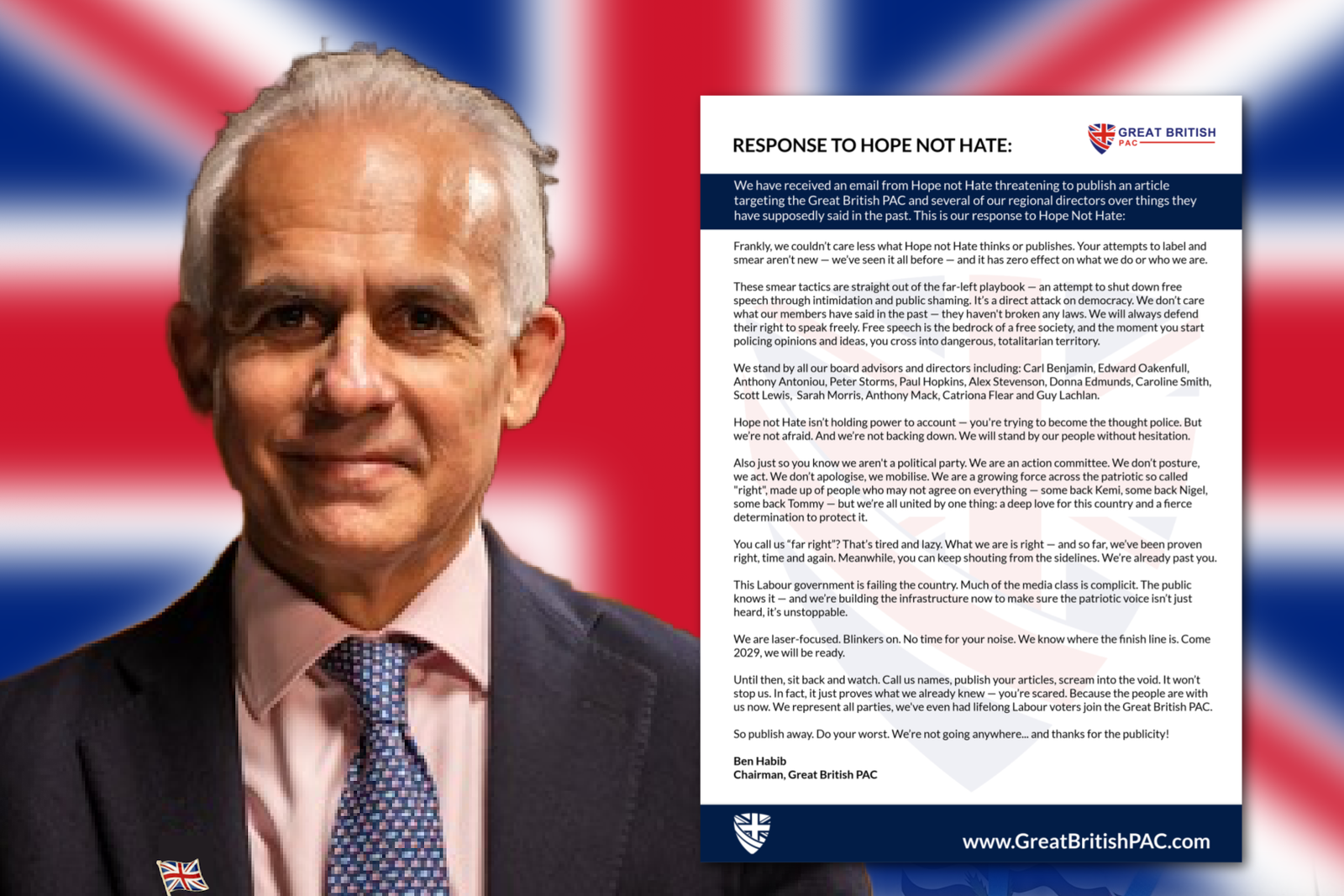 RESPONSE TO HOPE NOT HATE:

GREAT BRITISH PAC

We have received an email from Hope not Hate threatening to publish an article targeting the Great British PAC and several of our regional directors over things they have supposedly said in the past. This is our response to Hope Not Hate:

Frankly, we couldn't care less what Hope not Hate thinks or publishes. Your attempts to label and smear aren't new — we've seen it all before — and it has zero effect on what we do or who we are.

These smear tactics are straight out of the far-left playbook — an attempt to shut down free speech through intimidation and public shaming. It's a direct attack on democracy. We don't care what our members have said in the past — they haven't broken any laws. We will always defend their right to speak freely. Free speech is the bedrock of a free society, and the moment you start policing opinions and ideas, you cross into dangerous, totalitarian territory.

We stand by all our board advisors and directors including: Carl Benjamin, Edward Oakenfull, Anthony Antoniou, Peter Storms, Paul Hopkins, Alex Stevenson, Donna Edmunds, Caroline Smith, Scott Lewis, Sarah Morris, Anthony Mack, Catriona Flear and Guy Lachlan.

Hope not Hate isn't holding power to account — you're trying to become the thought police. But we're not afraid. And we're not backing down. We will stand by our people without hesitation.

Also just so you know we aren't a political party. We are an action committee. We don't posture, we act. We don't apologise, we mobilise. We are a growing force across the patriotic so called "right", made up of people who may not agree on everything — some back Kemi, some back Nigel, some back Tommy — but we're all united by one thing: a deep love for this country and a fierce determination to protect it.

You call us "far right"? That's tired and lazy. What we are is right — and so far, we've been proven right, time and again. Meanwhile, you can keep shouting from the sidelines. We're already past you.

This Labour government is failing the country. Much of the media class is complicit. The public knows it — and we're building the infrastructure now to make sure the patriotic voice isn't just heard, it's unstoppable.

We are laser-focused. Blinkers on. No time for your noise. We know where the finish line is. Come 2029, we will be ready.

Until then, sit back and watch. Call us names, publish your articles, scream into the void. It won't stop us. In fact, it just proves what we already knew — you're scared. Because the people are with us now. We represent all parties, we've even had lifelong Labour voters join the Great British PAC.

So publish away. Do your worst. We're not going anywhere... and thanks for the publicity!

Ben Habib
Chairman, Great British PAC

www.GreatBritishPAC.com